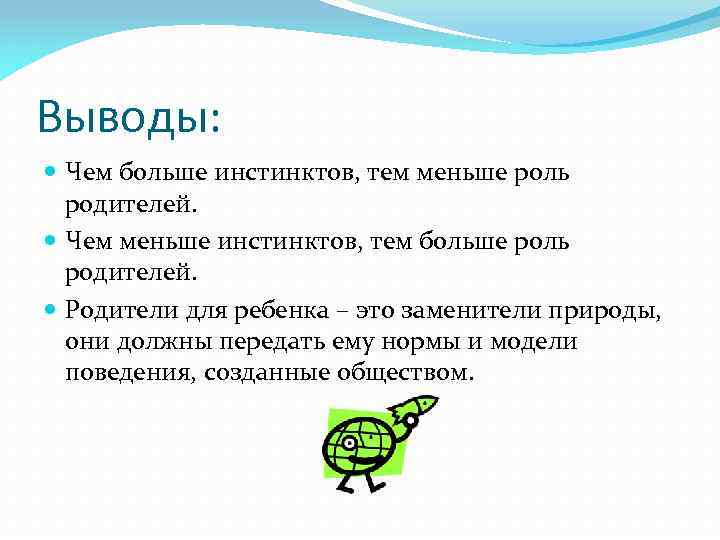 Выводы:

Чем больше инстинктов, тем меньше роль родителей.

Чем меньше инстинктов, тем больше роль родителей.

Родители для ребенка – это заменители природы, они должны передать ему нормы и модели поведения, созданные обществом.